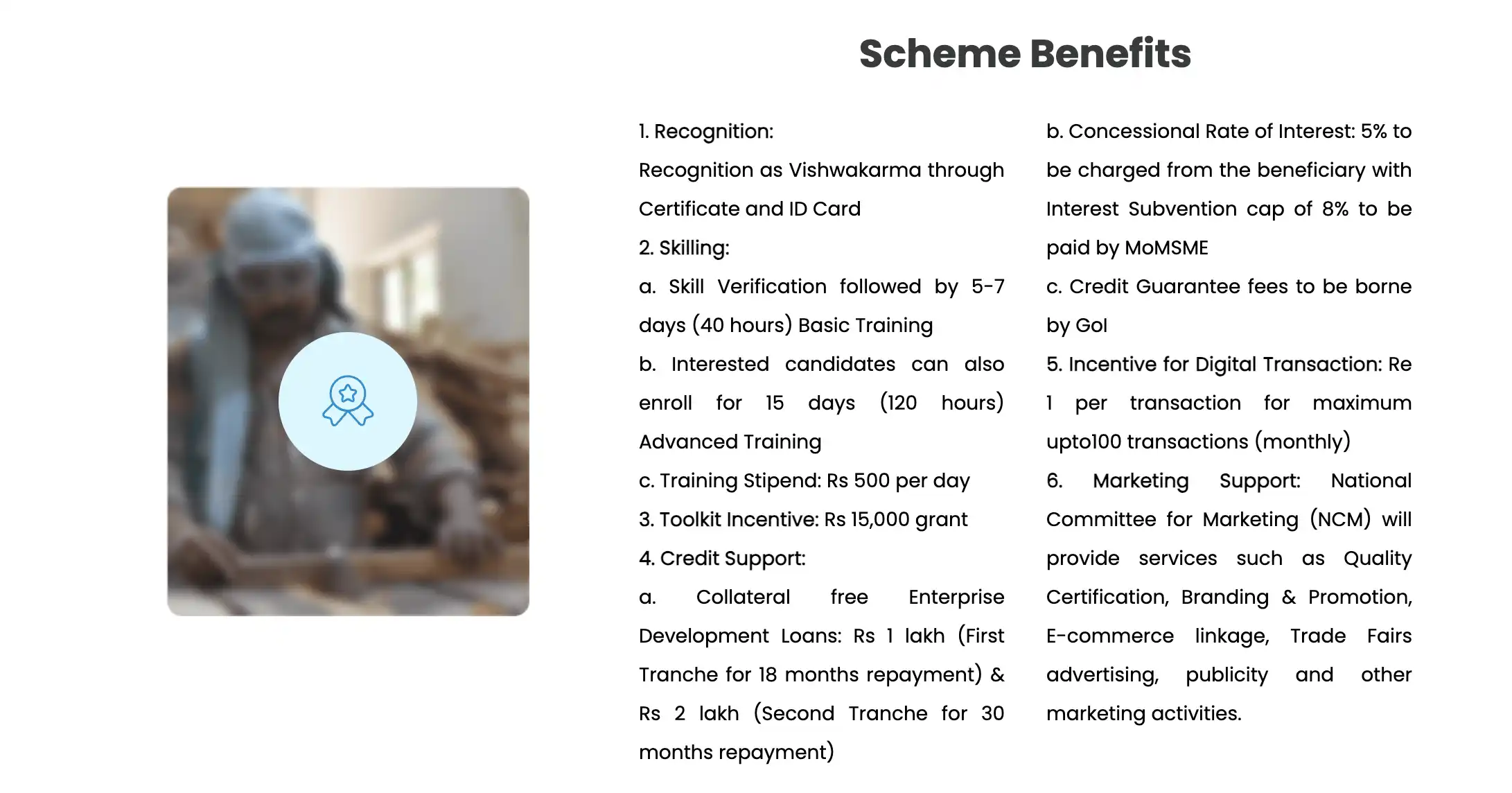 Scheme Benefits

1. Recognition:

Recognition as Vishwakarma through Certificate and ID Card

2. Skilling:

a. Skill Verification followed by 5-7 days (40 hours) Basic Training

b. Interested candidates can also enroll for 15 days (120 hours) Advanced Training

c. Training Stipend: Rs 500 per day

3. Toolkit Incentive: Rs 15,000 grant

4. Credit Support:

a. Collateral free Enterprise Development Loans: Rs 1 lakh (First Tranche for 18 months repayment) & Rs 2 lakh (Second Tranche for 30 months repayment)

b. Concessional Rate of Interest: 5% to be charged from the beneficiary with Interest Subvention cap of 8% to be paid by MoMSME

c. Credit Guarantee fees to be borne by GoI

5. Incentive for Digital Transaction: Re 1 per transaction for maximum upto100 transactions (monthly)

6. Marketing Support: National Committee for Marketing (NCM) will provide services such as Quality Certification, Branding & Promotion, E-commerce linkage, Trade Fairs advertising, publicity and other marketing activities.